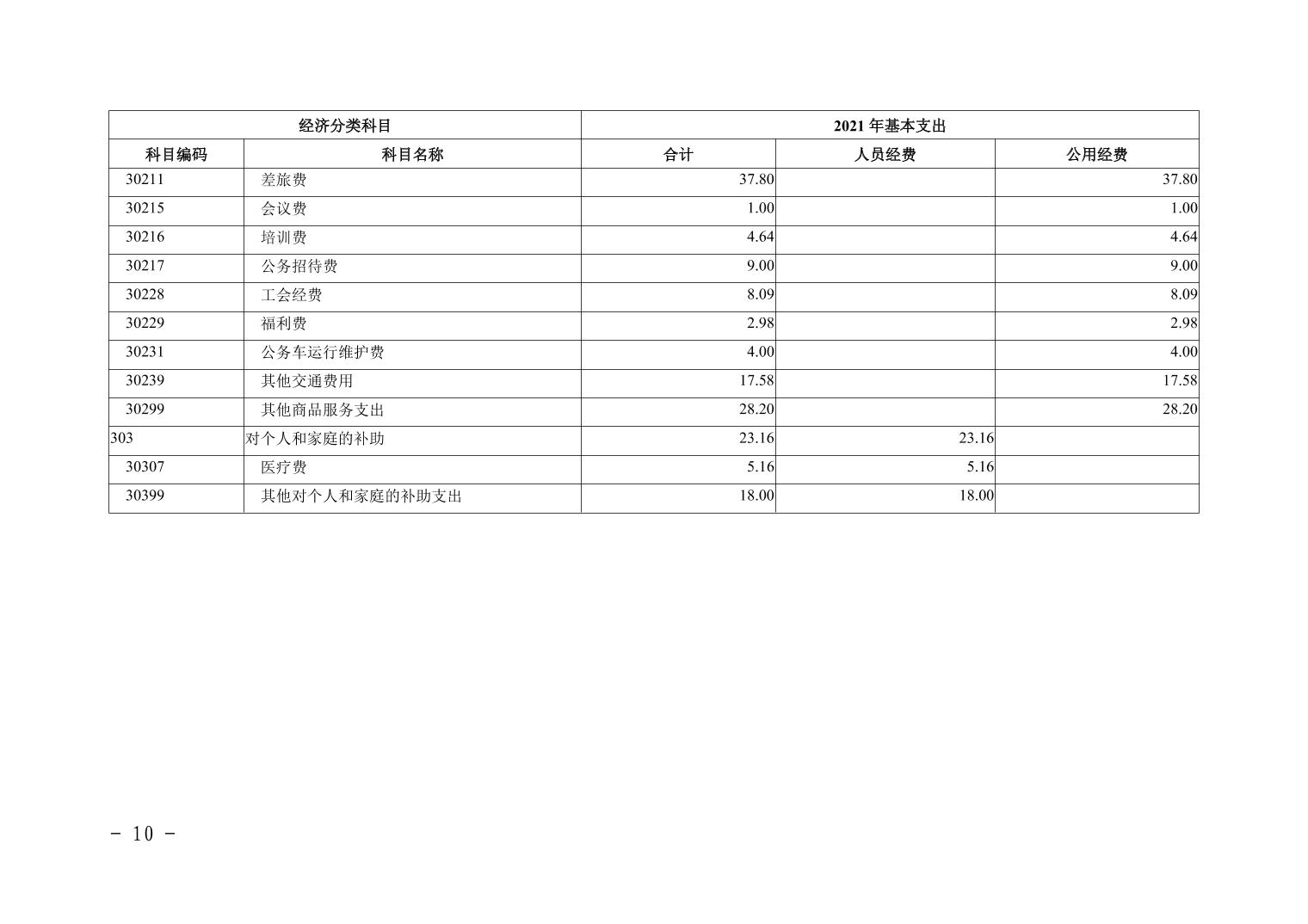 | 经济分类科目 | | 2021年基本支出 | | |
|---|---|---|---|---|
| 科目编码 | 科目名称 | 合计 | 人员经费 | 公用经费 |
| 30211 | 差旅费 | 37.80 | | 37.80 |
| 30215 | 会议费 | 1.00 | | 1.00 |
| 30216 | 培训费 | 4.64 | | 4.64 |
| 30217 | 公务招待费 | 9.00 | | 9.00 |
| 30228 | 工会经费 | 8.09 | | 8.09 |
| 30229 | 福利费 | 2.98 | | 2.98 |
| 30231 | 公务车运行维护费 | 4.00 | | 4.00 |
| 30239 | 其他交通费用 | 17.58 | | 17.58 |
| 30299 | 其他商品服务支出 | 28.20 | | 28.20 |
| 303 | 对个人和家庭的补助 | 23.16 | 23.16 | |
| 30307 | 医疗费 | 5.16 | 5.16 | |
| 30399 | 其他对个人和家庭的补助支出 | 18.00 | 18.00 | |

- 10 -